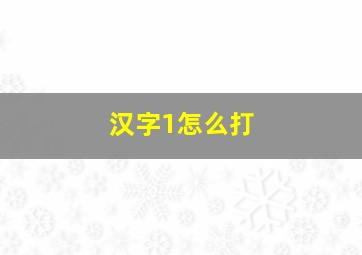 汉字1怎么打